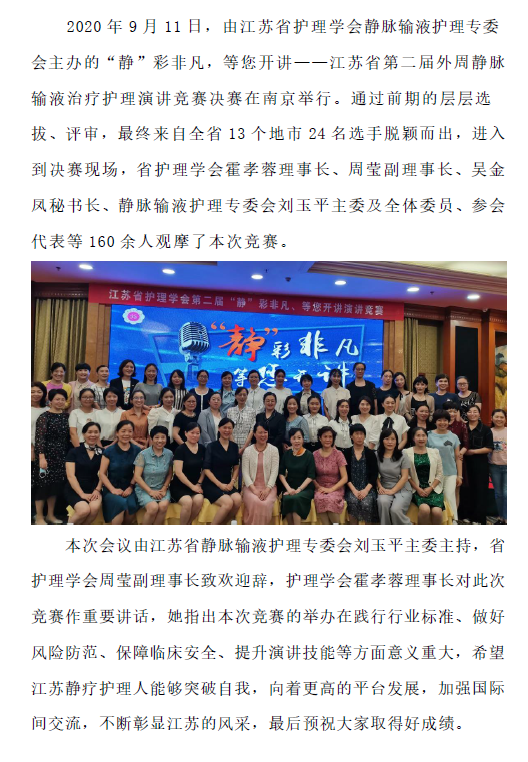 2020 年 9 月 11 日，由江苏省护理学会静脉输液护理专委会主办的“静”彩非凡，等您开讲——江苏省第二届外周静脉输液治疗护理演讲竞赛决赛在南京举行。通过前期的层层选拔、评审，最终来自全省 13 个地市 24 名选手脱颖而出，进入到决赛现场，省护理学会霍孝蓉理事长、周莹副理事长、吴金凤秘书长、静脉输液护理专委会刘玉平主委及全体委员、参会代表等 160 余人观摩了本次竞赛。

江苏省护理学会第二届“静”彩非凡、等您开讲演讲竞赛

“静”彩非凡
等您开讲

本次会议由江苏省静脉输液护理专委会刘玉平主委主持，省护理学会周莹副理事长致欢迎辞，护理学会霍孝蓉理事长对此次竞赛作重要讲话，她指出本次竞赛的举办在践行行业标准、做好风险防范、保障临床安全、提升演讲技能等方面意义重大，希望江苏静疗护理人能够突破自我，向着更高的平台发展，加强国际间交流，不断彰显江苏的风采，最后预祝大家取得好成绩。